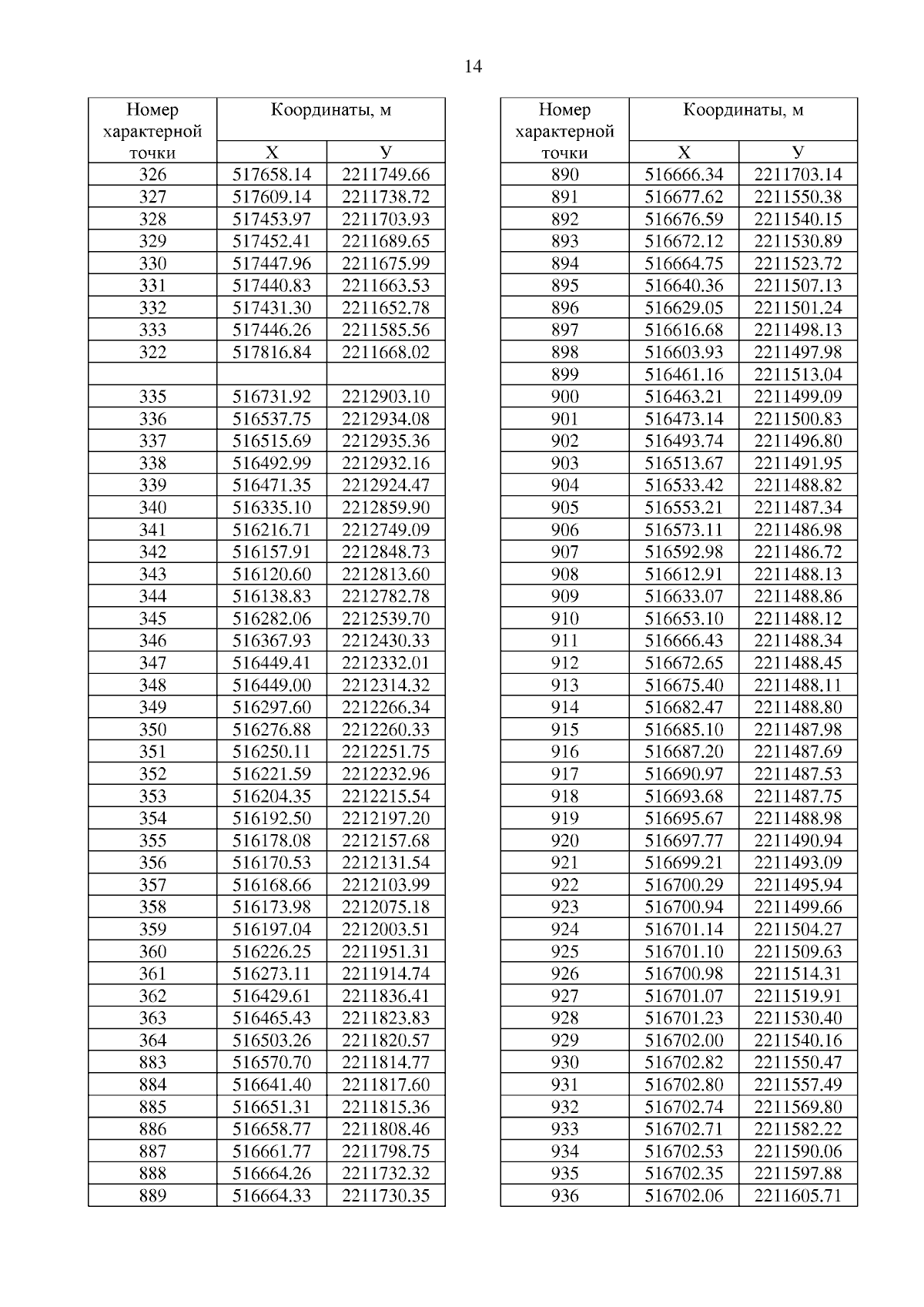 14

| Номер характерной точки | Координаты, м X | Координаты, м У |
|---|---|---|
| 326 | 517658.14 | 2211749.66 |
| 327 | 517609.14 | 2211738.72 |
| 328 | 517453.97 | 2211703.93 |
| 329 | 517452.41 | 2211689.65 |
| 330 | 517447.96 | 2211675.99 |
| 331 | 517440.83 | 2211663.53 |
| 332 | 517431.30 | 2211652.78 |
| 333 | 517446.26 | 2211585.56 |
| 322 | 517816.84 | 2211668.02 |
| | | |
| 335 | 516731.92 | 2212903.10 |
| 336 | 516537.75 | 2212934.08 |
| 337 | 516515.69 | 2212935.36 |
| 338 | 516492.99 | 2212932.16 |
| 339 | 516471.35 | 2212924.47 |
| 340 | 516335.10 | 2212859.90 |
| 341 | 516216.71 | 2212749.09 |
| 342 | 516157.91 | 2212848.73 |
| 343 | 516120.60 | 2212813.60 |
| 344 | 516138.83 | 2212782.78 |
| 345 | 516282.06 | 2212539.70 |
| 346 | 516367.93 | 2212430.33 |
| 347 | 516449.41 | 2212332.01 |
| 348 | 516449.00 | 2212314.32 |
| 349 | 516297.60 | 2212266.34 |
| 350 | 516276.88 | 2212260.33 |
| 351 | 516250.11 | 2212251.75 |
| 352 | 516221.59 | 2212232.96 |
| 353 | 516204.35 | 2212215.54 |
| 354 | 516192.50 | 2212197.20 |
| 355 | 516178.08 | 2212157.68 |
| 356 | 516170.53 | 2212131.54 |
| 357 | 516168.66 | 2212103.99 |
| 358 | 516173.98 | 2212075.18 |
| 359 | 516197.04 | 2212003.51 |
| 360 | 516226.25 | 2211951.31 |
| 361 | 516273.11 | 2211914.74 |
| 362 | 516429.61 | 2211836.41 |
| 363 | 516465.43 | 2211823.83 |
| 364 | 516503.26 | 2211820.57 |
| 883 | 516570.70 | 2211814.77 |
| 884 | 516641.40 | 2211817.60 |
| 885 | 516651.31 | 2211815.36 |
| 886 | 516658.77 | 2211808.46 |
| 887 | 516661.77 | 2211798.75 |
| 888 | 516664.26 | 2211732.32 |
| 889 | 516664.33 | 2211730.35 |

| Номер характерной точки | Координаты, м X | Координаты, м У |
|---|---|---|
| 890 | 516666.34 | 2211703.14 |
| 891 | 516677.62 | 2211550.38 |
| 892 | 516676.59 | 2211540.15 |
| 893 | 516672.12 | 2211530.89 |
| 894 | 516664.75 | 2211523.72 |
| 895 | 516640.36 | 2211507.13 |
| 896 | 516629.05 | 2211501.24 |
| 897 | 516616.68 | 2211498.13 |
| 898 | 516603.93 | 2211497.98 |
| 899 | 516461.16 | 2211513.04 |
| 900 | 516463.21 | 2211499.09 |
| 901 | 516473.14 | 2211500.83 |
| 902 | 516493.74 | 2211496.80 |
| 903 | 516513.67 | 2211491.95 |
| 904 | 516533.42 | 2211488.82 |
| 905 | 516553.21 | 2211487.34 |
| 906 | 516573.11 | 2211486.98 |
| 907 | 516592.98 | 2211486.72 |
| 908 | 516612.91 | 2211488.13 |
| 909 | 516633.07 | 2211488.86 |
| 910 | 516653.10 | 2211488.12 |
| 911 | 516666.43 | 2211488.34 |
| 912 | 516672.65 | 2211488.45 |
| 913 | 516675.40 | 2211488.11 |
| 914 | 516682.47 | 2211488.80 |
| 915 | 516685.10 | 2211487.98 |
| 916 | 516687.20 | 2211487.69 |
| 917 | 516690.97 | 2211487.53 |
| 918 | 516693.68 | 2211487.75 |
| 919 | 516695.67 | 2211488.98 |
| 920 | 516697.77 | 2211490.94 |
| 921 | 516699.21 | 2211493.09 |
| 922 | 516700.29 | 2211495.94 |
| 923 | 516700.94 | 2211499.66 |
| 924 | 516701.14 | 2211504.27 |
| 925 | 516701.10 | 2211509.63 |
| 926 | 516700.98 | 2211514.31 |
| 927 | 516701.07 | 2211519.91 |
| 928 | 516701.23 | 2211530.40 |
| 929 | 516702.00 | 2211540.16 |
| 930 | 516702.82 | 2211550.47 |
| 931 | 516702.80 | 2211557.49 |
| 932 | 516702.74 | 2211569.80 |
| 933 | 516702.71 | 2211582.22 |
| 934 | 516702.53 | 2211590.06 |
| 935 | 516702.35 | 2211597.88 |
| 936 | 516702.06 | 2211605.71 |